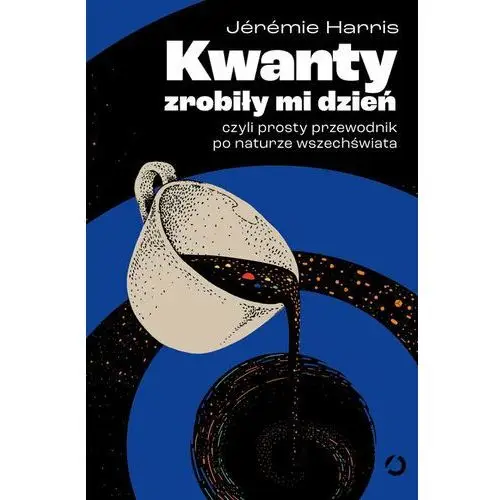 Jérémie Harris

Kwanty zrobiły mi dzień

czyli prosty przewodnik po naturze wszechświata